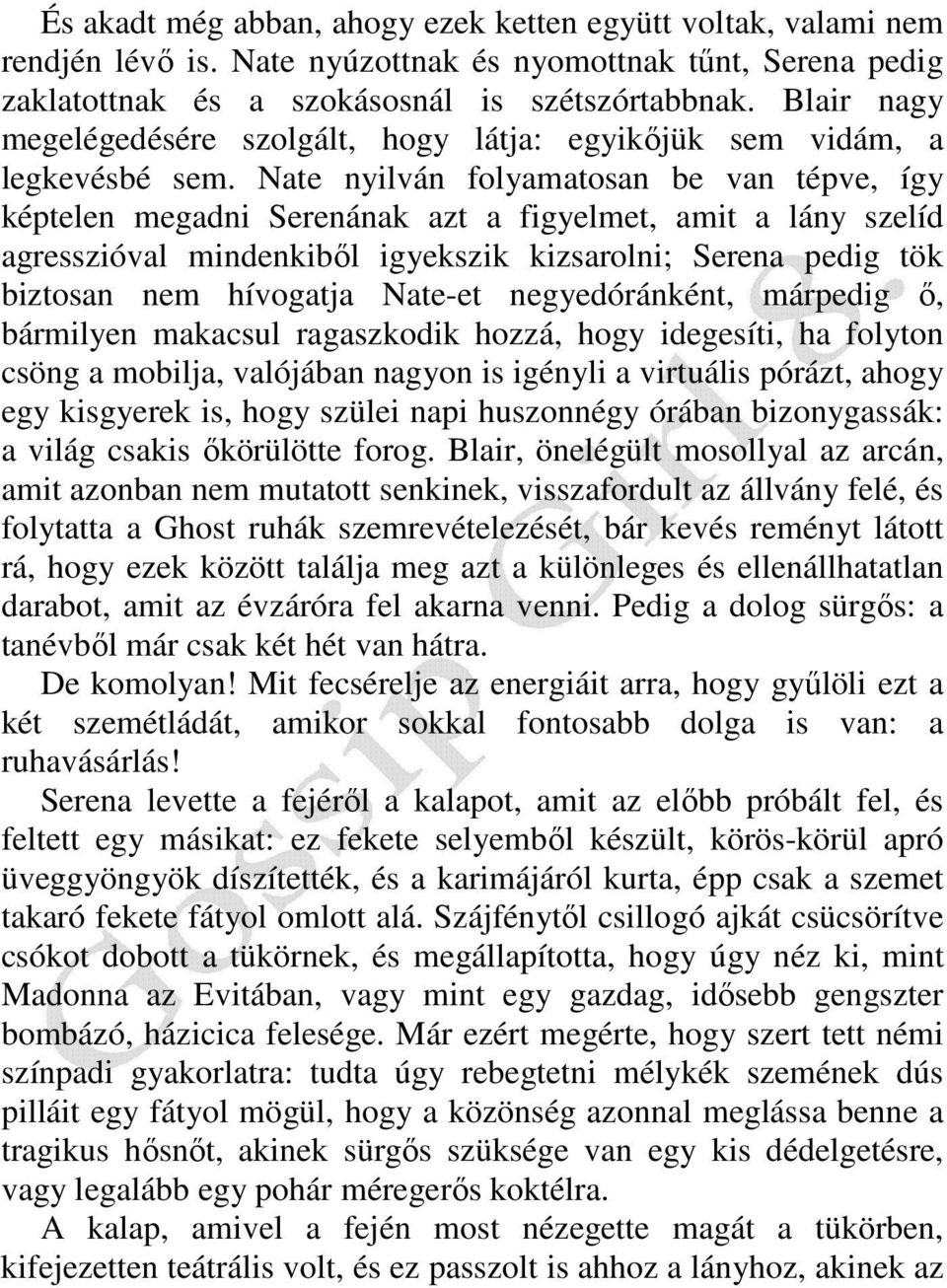 És akadt még abban, ahogy ezek ketten együtt voltak, valami nem rendjén lévő is. Nate nyúzottnak és nyomottnak tűnt, Serena pedig zaklatottnak és a szokásosnál is szétszórtabbnak. Blair nagy megelégedésére szolgált, hogy látja: egyikőjük sem vidám, a legkevésbé sem. Nate nyilván folyamatosan be van tépve, így képtelen megadni Serenának azt a figyelmet, amit a lány szelíd agresszióval mindenkiből igyekszik kizsarolni; Serena pedig tök biztosan nem hívogatja Nate-et negyedóránként, márpedig ő, bármilyen makacsul ragaszkodik hozzá, hogy idegesíti, ha folyton csöng a mobilja, valójában nagyon is igényli a virtuális pórázt, ahogy egy kisgyerek is, hogy szülei napi huszonnégy órában bizonygassák: a világ csakis őkörülötte forog. Blair, önelégült mosollyal az arcán, amit azonban nem mutatott senkinek, visszafordult az állvány felé, és folytatta a Ghost ruhák szemrevételezését, bár kevés reményt látott rá, hogy ezek között találja meg azt a különleges és ellenállhatatlan darabot, amit az évzáróra fel akarna venni. Pedig a dolog sürgős: a tanévből már csak két hét van hátra.

De komolyan! Mit fecsérelje az energiáit arra, hogy gyűlöli ezt a két szemétládát, amikor sokkal fontosabb dolga is van: a ruhavásárlás!

Serena levette a fejéről a kalapot, amit az előbb próbált fel, és feltett egy másikat: ez fekete selyemből készült, körös-körül apró üveggyöngyök díszítették, és a karimájáról kurta, épp csak a szemet takaró fekete fátyol omlott alá. Szájfénytől csillogó ajkát csücsörítve csókot dobott a tükörnek, és megállapította, hogy úgy néz ki, mint Madonna az Evitában, vagy mint egy gazdag, idősebb gengszter bombázó, házicica felesége. Már ezért megérte, hogy szert tett némi színpadi gyakorlatra: tudta úgy rebegtetni mélykék szemének dús pilláit egy fátyol mögül, hogy a közönség azonnal meglássa benne a tragikus hősnőt, akinek sürgős szüksége van egy kis dédelgetésre, vagy legalább egy pohár méregerős koktélra.

A kalap, amivel a fején most nézegette magát a tükörben, kifejezetten teátrális volt, és ez passzolt is ahhoz a lányhoz, akinek az

Gossip Girls